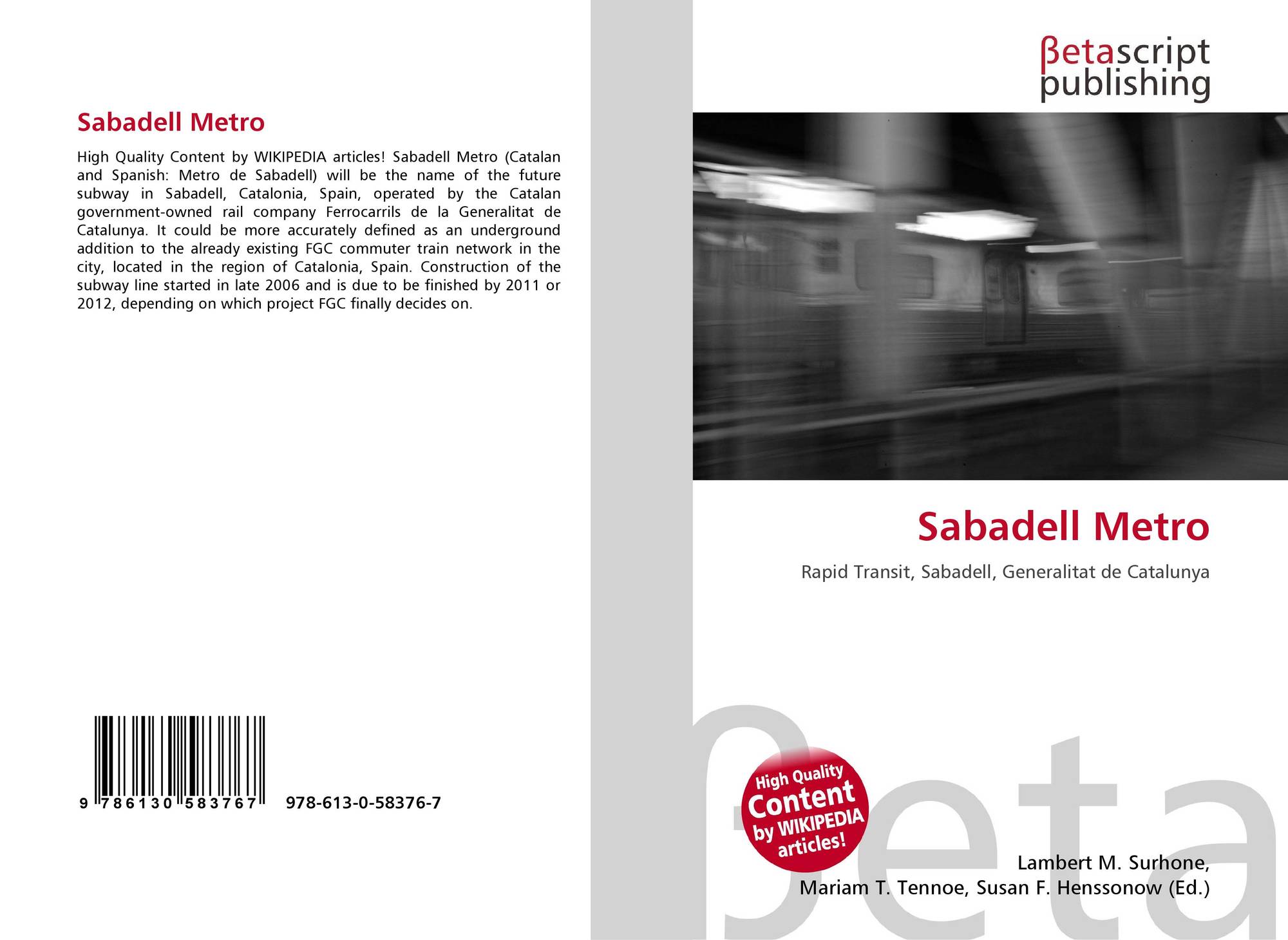 Sabadell Metro

High Quality Content by WIKIPEDIA articles! Sabadell Metro (Catalan and Spanish: Metro de Sabadell) will be the name of the future subway in Sabadell, Catalonia, Spain, operated by the Catalan government-owned rail company Ferrocarrils de la Generalitat de Catalunya. It could be more accurately defined as an underground addition to the already existing FGC commuter train network in the city, located in the region of Catalonia, Spain. Construction of the subway line started in late 2006 and is due to be finished by 2011 or 2012, depending on which project FGC finally decides on.

9 786130 583767

978-613-0-58376-7

βetascript
publishing

Sabadell Metro

Rapid Transit, Sabadell, Generalitat de Catalunya

High Quality Content by WIKIPEDIA articles!

Lambert M. Surhone,
Mariam T. Tennoe, Susan F. Henssonow (Ed.)

βeta